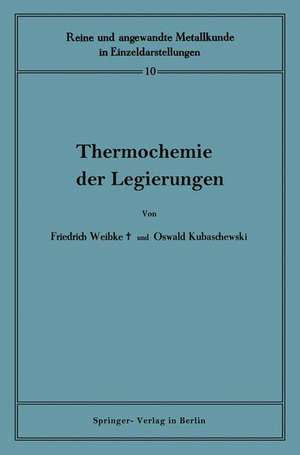 Reine und angewandte Metallkunde in Einzeldarstellungen

10

Thermochemie der Legierungen

Von

Friedrich Weibke † und Oswald Kubaschewski

Springer- Verlag in Berlin